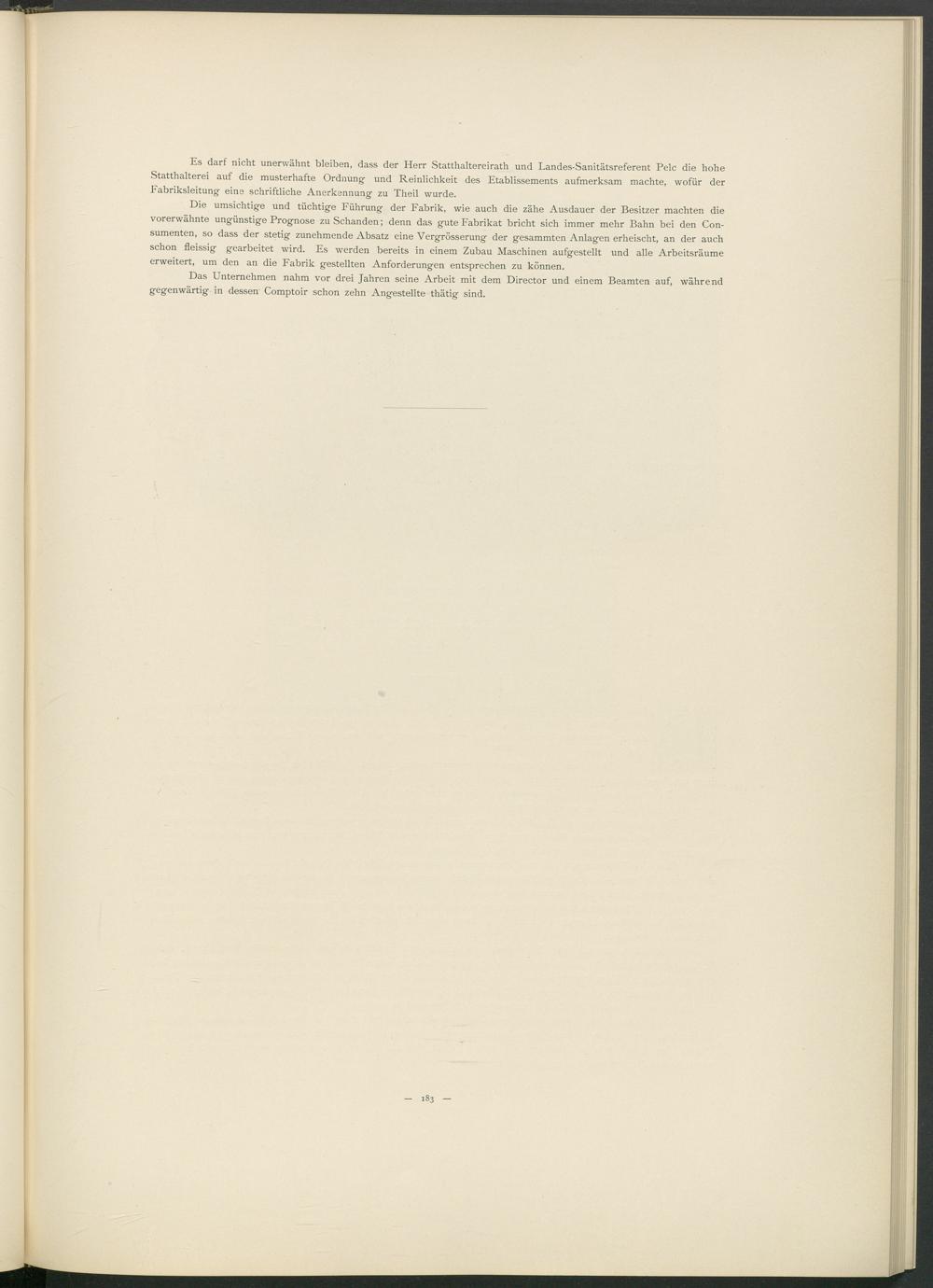 Es darf nicht unerwähnt bleiben, dass der Herr Statthaltereirath und Landes-Sanitätsreferent Pelc die hohe Statthalterei auf die musterhafte Ordnung und Reinlichkeit des Etablissements aufmerksam machte, wofür der Fabriksleitung eine schriftliche Anerkennung zu Theil wurde.

Die umsichtige und tüchtige Führung der Fabrik, wie auch die zähe Ausdauer der Besitzer machten die vorerwähnte ungünstige Prognose zu Schanden; denn das gute Fabrikat bricht sich immer mehr Bahn bei den Consumenten, so dass der stetig zunehmende Absatz eine Vergrösserung der gesammten Anlagen erheischt, an der auch schon fleissig gearbeitet wird. Es werden bereits in einem Zubau Maschinen aufgestellt und alle Arbeitsräume erweitert, um den an die Fabrik gestellten Anforderungen entsprechen zu können.

Das Unternehmen nahm vor drei Jahren seine Arbeit mit dem Director und einem Beamten auf, während gegenwärtig in dessen Comptoir schon zehn Angestellte thätig sind.

— 183 —